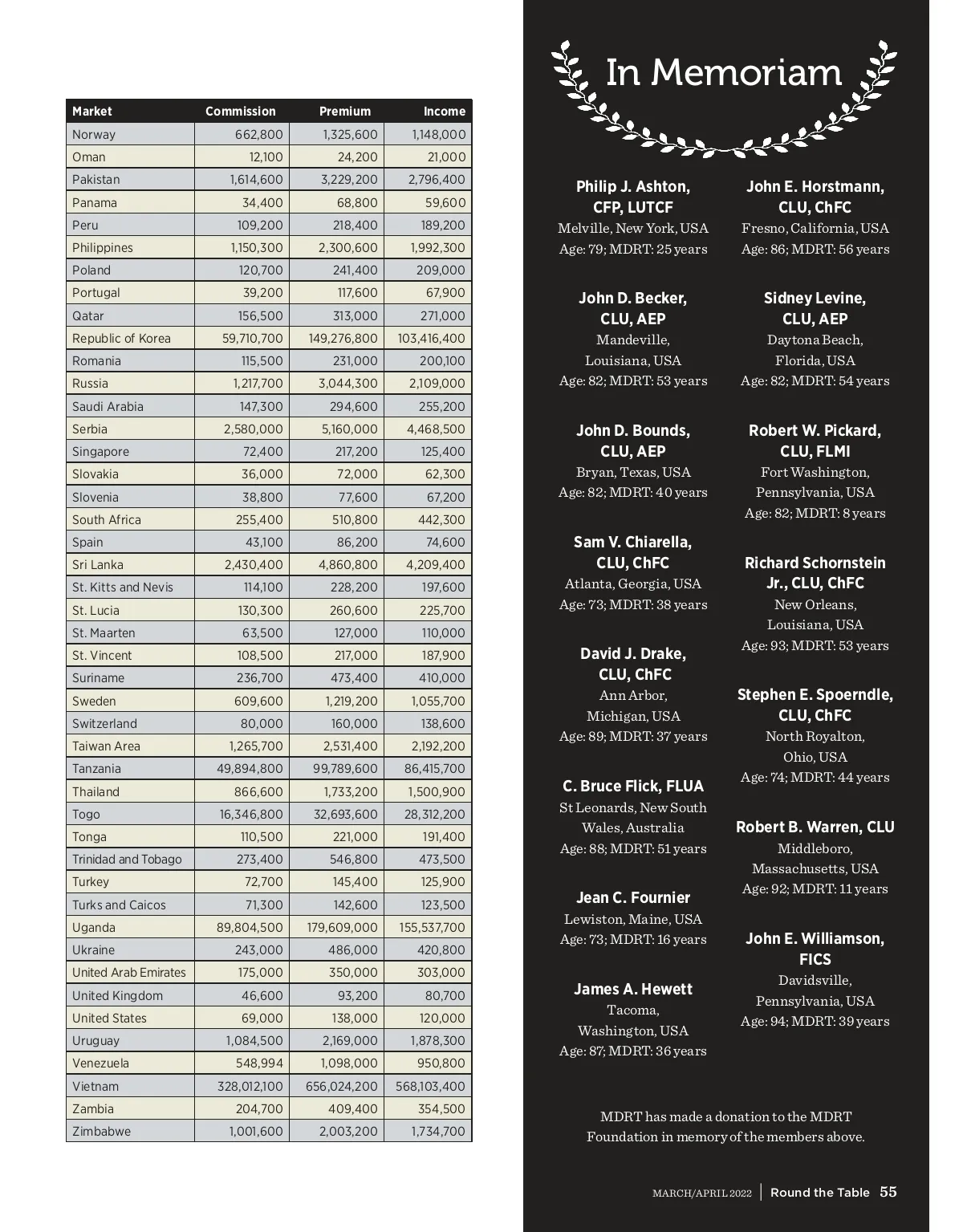 | Market | Commission | Premium | Income |
|---|---|---|---|
| Norway | 662,800 | 1,325,600 | 1,148,000 |
| Oman | 12,100 | 24,200 | 21,000 |
| Pakistan | 1,614,600 | 3,229,200 | 2,796,400 |
| Panama | 34,400 | 68,800 | 59,600 |
| Peru | 109,200 | 218,400 | 189,200 |
| Philippines | 1,150,300 | 2,300,600 | 1,992,300 |
| Poland | 120,700 | 241,400 | 209,000 |
| Portugal | 39,200 | 117,600 | 67,900 |
| Qatar | 156,500 | 313,000 | 271,000 |
| Republic of Korea | 59,710,700 | 149,276,800 | 103,416,400 |
| Romania | 115,500 | 231,000 | 200,100 |
| Russia | 1,217,700 | 3,044,300 | 2,109,000 |
| Saudi Arabia | 147,300 | 294,600 | 255,200 |
| Serbia | 2,580,000 | 5,160,000 | 4,468,500 |
| Singapore | 72,400 | 217,200 | 125,400 |
| Slovakia | 36,000 | 72,000 | 62,300 |
| Slovenia | 38,800 | 77,600 | 67,200 |
| South Africa | 255,400 | 510,800 | 442,300 |
| Spain | 43,100 | 86,200 | 74,600 |
| Sri Lanka | 2,430,400 | 4,860,800 | 4,209,400 |
| St. Kitts and Nevis | 114,100 | 228,200 | 197,600 |
| St. Lucia | 130,300 | 260,600 | 225,700 |
| St. Maarten | 63,500 | 127,000 | 110,000 |
| St. Vincent | 108,500 | 217,000 | 187,900 |
| Suriname | 236,700 | 473,400 | 410,000 |
| Sweden | 609,600 | 1,219,200 | 1,055,700 |
| Switzerland | 80,000 | 160,000 | 138,600 |
| Taiwan Area | 1,265,700 | 2,531,400 | 2,192,200 |
| Tanzania | 49,894,800 | 99,789,600 | 86,415,700 |
| Thailand | 866,600 | 1,733,200 | 1,500,900 |
| Togo | 16,346,800 | 32,693,600 | 28,312,200 |
| Tonga | 110,500 | 221,000 | 191,400 |
| Trinidad and Tobago | 273,400 | 546,800 | 473,500 |
| Turkey | 72,700 | 145,400 | 125,900 |
| Turks and Caicos | 71,300 | 142,600 | 123,500 |
| Uganda | 89,804,500 | 179,609,000 | 155,537,700 |
| Ukraine | 243,000 | 486,000 | 420,800 |
| United Arab Emirates | 175,000 | 350,000 | 303,000 |
| United Kingdom | 46,600 | 93,200 | 80,700 |
| United States | 69,000 | 138,000 | 120,000 |
| Uruguay | 1,084,500 | 2,169,000 | 1,878,300 |
| Venezuela | 548,994 | 1,098,000 | 950,800 |
| Vietnam | 328,012,100 | 656,024,200 | 568,103,400 |
| Zambia | 204,700 | 409,400 | 354,500 |
| Zimbabwe | 1,001,600 | 2,003,200 | 1,734,700 |

In Memoriam

Philip J. Ashton, CFP, LUTCF
Melville, New York, USA
Age: 79; MDRT: 25 years

John D. Becker, CLU, AEP
Mandeville, Louisiana, USA
Age: 82; MDRT: 53 years

John D. Bounds, CLU, AEP
Bryan, Texas, USA
Age: 82; MDRT: 40 years

Sam V. Chiarella, CLU, ChFC
Atlanta, Georgia, USA
Age: 73; MDRT: 38 years

David J. Drake, CLU, ChFC
Ann Arbor, Michigan, USA
Age: 89; MDRT: 37 years

C. Bruce Flick, FLUA
St Leonards, New South Wales, Australia
Age: 88; MDRT: 51 years

Jean C. Fournier
Lewiston, Maine, USA
Age: 73; MDRT: 16 years

James A. Hewett
Tacoma, Washington, USA
Age: 87; MDRT: 36 years

John E. Horstmann, CLU, ChFC
Fresno, California, USA
Age: 86; MDRT: 56 years

Sidney Levine, CLU, AEP
Daytona Beach, Florida, USA
Age: 82; MDRT: 54 years

Robert W. Pickard, CLU, FLMI
Fort Washington, Pennsylvania, USA
Age: 82; MDRT: 8 years

Richard Schornstein Jr., CLU, ChFC
New Orleans, Louisiana, USA
Age: 93; MDRT: 53 years

Stephen E. Spoerndle, CLU, ChFC
North Royalton, Ohio, USA
Age: 74; MDRT: 44 years

Robert B. Warren, CLU
Middleboro, Massachusetts, USA
Age: 92; MDRT: 11 years

John E. Williamson, FICS
Davidsville, Pennsylvania, USA
Age: 94; MDRT: 39 years

MDRT has made a donation to the MDRT Foundation in memory of the members above.

MARCH/APRIL 2022 | Round the Table 55